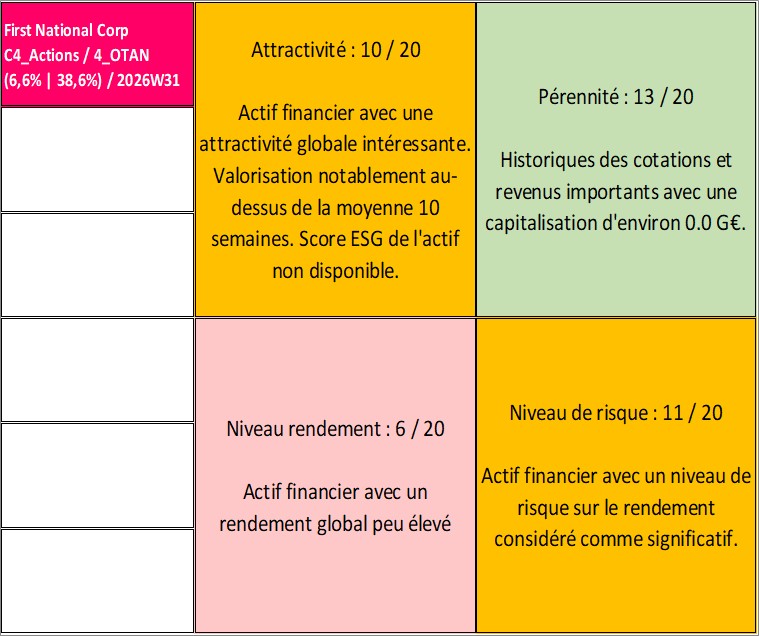 First National Corp
C4_Actions / 4_OTAN
(6,6% | 38,6%) / 2026W31

Attractivité : 10 / 20

Actif financier avec une attractivité globale intéressante. Valorisation notablement au-dessus de la moyenne 10 semaines. Score ESG de l'actif non disponible.

Pérennité : 13 / 20

Historiques des cotations et revenus importants avec une capitalisation d'environ 0.0 G€.

Niveau rendement : 6 / 20

Actif financier avec un rendement global peu élevé

Niveau de risque : 11 / 20

Actif financier avec un niveau de risque sur le rendement considéré comme significatif.